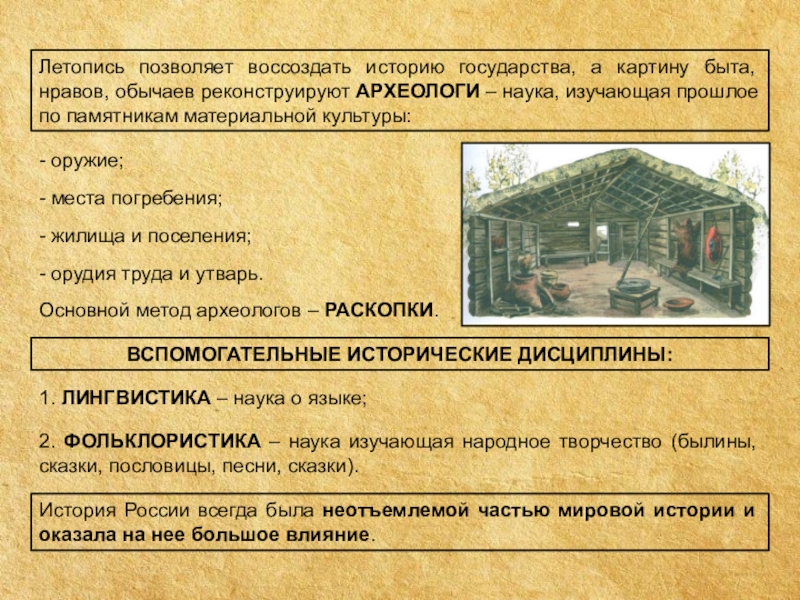 Летопись позволяет воссоздать историю государства, а картину быта, нравов, обычаев реконструируют АРХЕОЛОГИ – наука, изучающая прошлое по памятникам материальной культуры:

- оружие;

- места погребения;

- жилища и поселения;

- орудия труда и утварь.

Основной метод археологов – РАСКОПКИ.

ВСПОМОГАТЕЛЬНЫЕ ИСТОРИЧЕСКИЕ ДИСЦИПЛИНЫ:

1. ЛИНГВИСТИКА – наука о языке;

2. ФОЛЬКЛОРИСТИКА – наука изучающая народное творчество (былины, сказки, пословицы, песни, сказки).

История России всегда была неотъемлемой частью мировой истории и оказала на нее большое влияние.